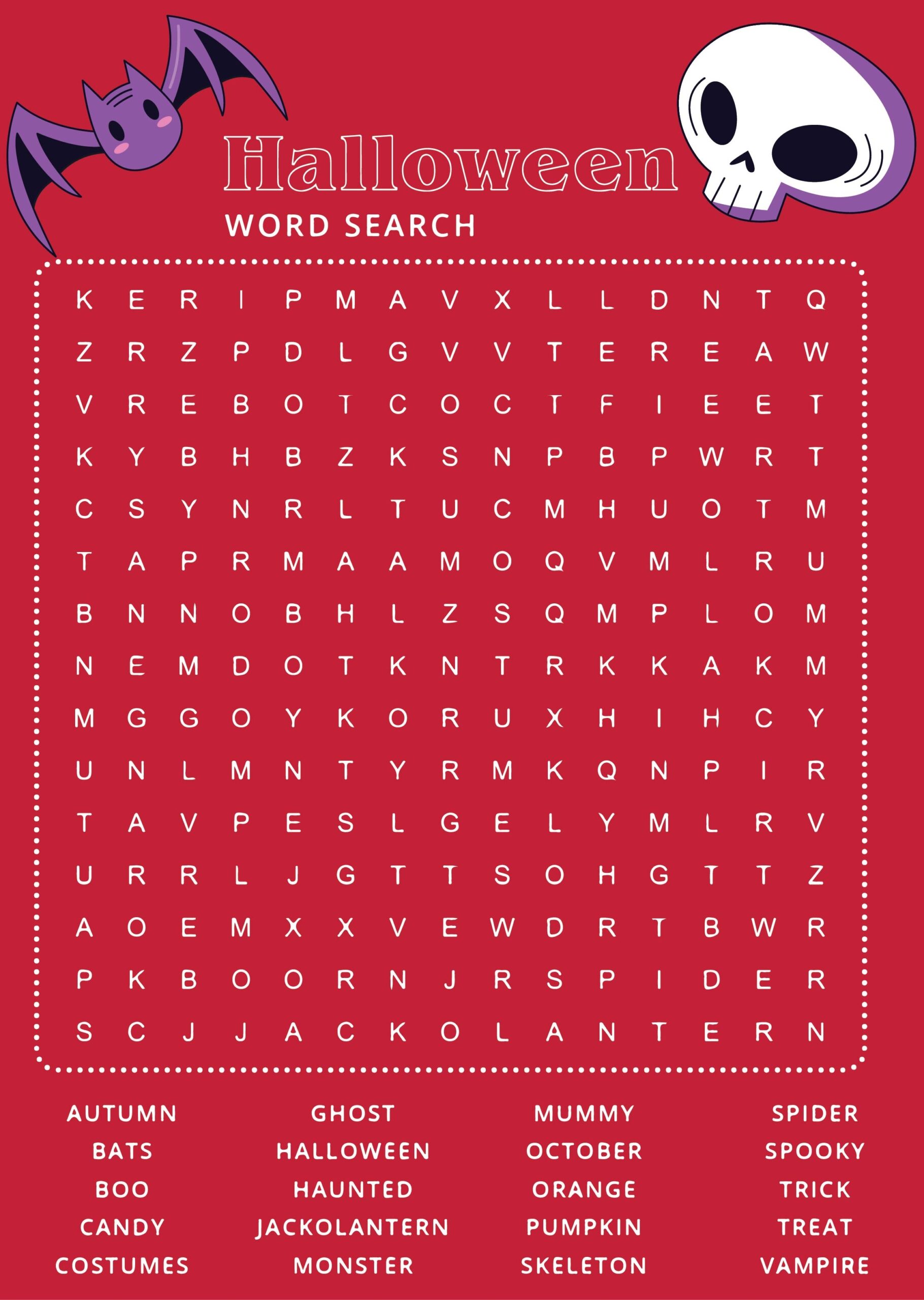 Halloween

WORD SEARCH

K E R I P M A V X L L D N T Q
Z R Z P D L G V V T E R E A W
V R E B O T C O C T F I E E T
K Y B H B Z K S N P B P W R T
C S Y N R L T U C M H U O T M
T A P R M A A M O Q V M L R U
B N N O B H L Z S Q M P L O M
N E M D O T K N T R K K A K M
M G G O Y K O R U X H I H C Y
U N L M N T Y R M K Q N P I R
T A V P E S L G E L Y M L R V
U R R L J G T T S O H G T T Z
A O E M X X V E W D R T B W R
P K B O O R N J R S P I D E R
S C J J A C K O L A N T E R N

AUTUMN
BATS
BOO
CANDY
COSTUMES

GHOST
HALLOWEEN
HAUNTED
JACKOLANTERN
MONSTER

MUMMY
OCTOBER
ORANGE
PUMPKIN
SKELETON

SPIDER
SPOOKY
TRICK
TREAT
VAMPIRE